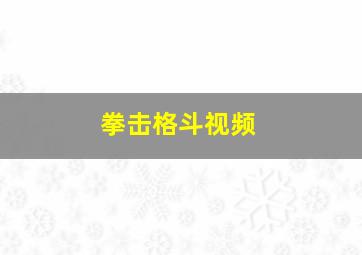 拳击格斗视频